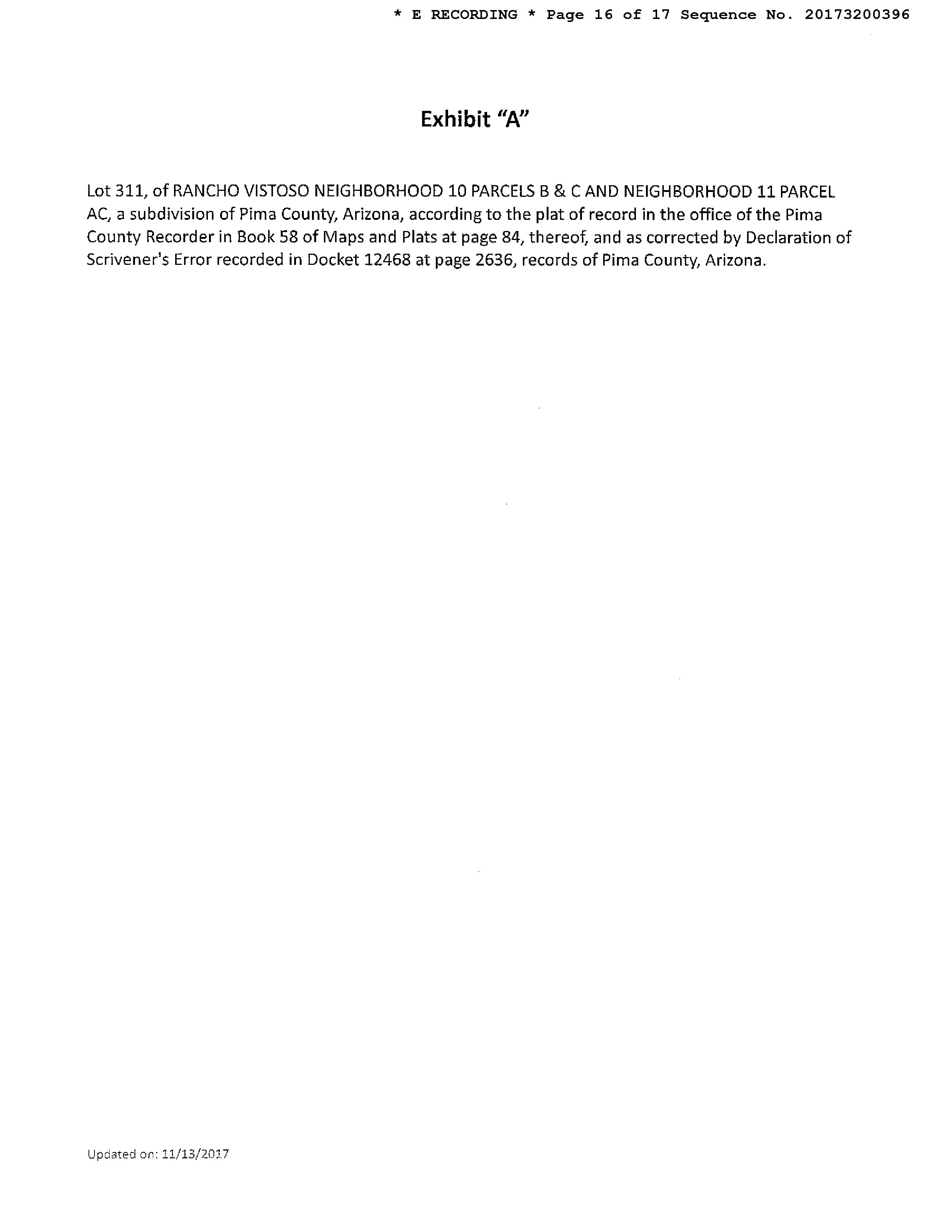 * E RECORDING * Page 16 of 17 Sequence No. 20173200396

Exhibit "A"

Lot 311, of RANCHO VISTOSO NEIGHBORHOOD 10 PARCELS B & C AND NEIGHBORHOOD 11 PARCEL AC, a subdivision of Pima County, Arizona, according to the plat of record in the office of the Pima County Recorder in Book 58 of Maps and Plats at page 84, thereof, and as corrected by Declaration of Scrivener's Error recorded in Docket 12468 at page 2636, records of Pima County, Arizona.

Updated on: 11/13/2017